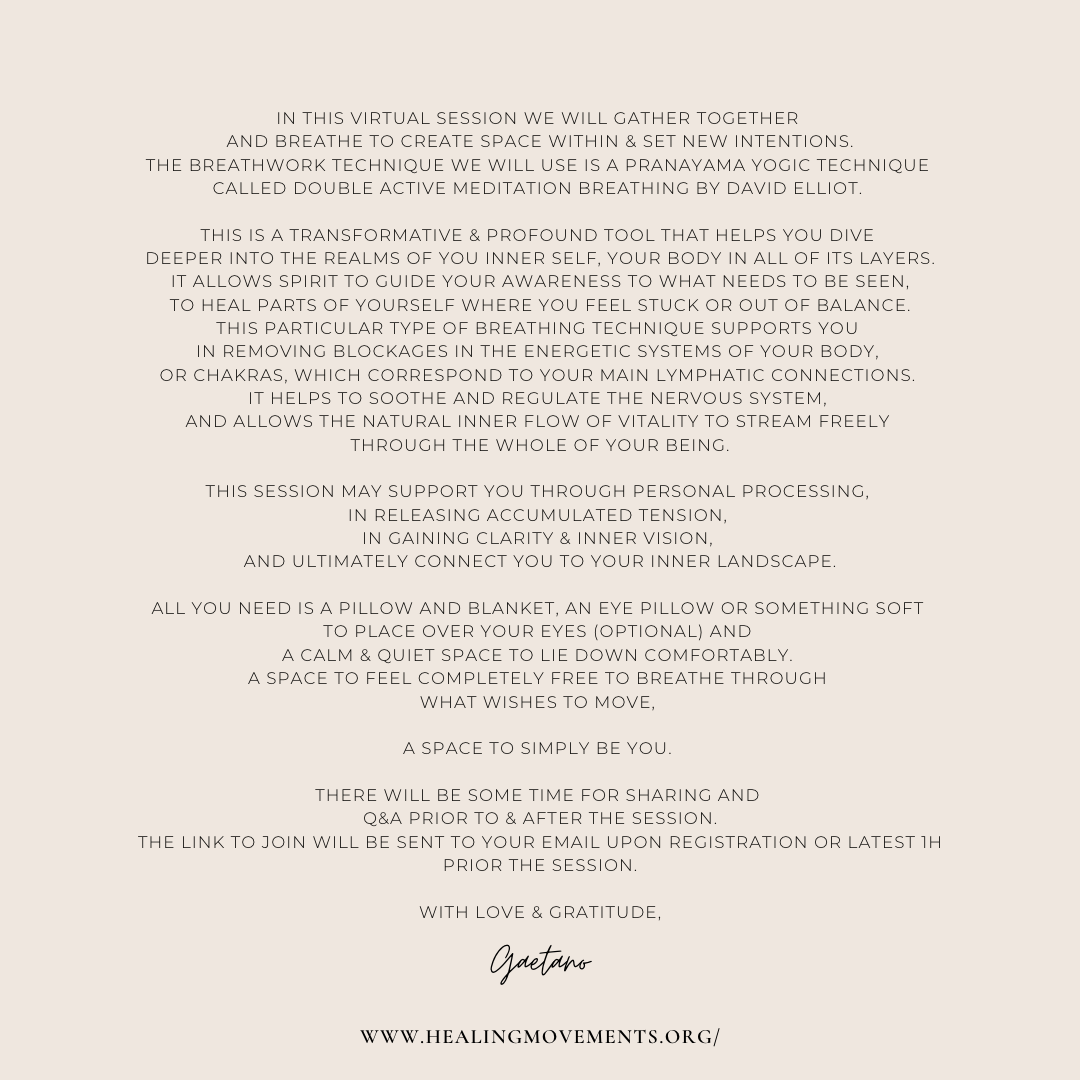 IN THIS VIRTUAL SESSION WE WILL GATHER TOGETHER AND BREATHE TO CREATE SPACE WITHIN & SET NEW INTENTIONS. THE BREATHWORK TECHNIQUE WE WILL USE IS A PRANAYAMA YOGIC TECHNIQUE CALLED DOUBLE ACTIVE MEDITATION BREATHING BY DAVID ELLIOT.

THIS IS A TRANSFORMATIVE & PROFOUND TOOL THAT HELPS YOU DIVE DEEPER INTO THE REALMS OF YOU INNER SELF, YOUR BODY IN ALL OF ITS LAYERS. IT ALLOWS SPIRIT TO GUIDE YOUR AWARENESS TO WHAT NEEDS TO BE SEEN, TO HEAL PARTS OF YOURSELF WHERE YOU FEEL STUCK OR OUT OF BALANCE. THIS PARTICULAR TYPE OF BREATHING TECHNIQUE SUPPORTS YOU IN REMOVING BLOCKAGES IN THE ENERGETIC SYSTEMS OF YOUR BODY, OR CHAKRAS, WHICH CORRESPOND TO YOUR MAIN LYMPHATIC CONNECTIONS. IT HELPS TO SOOTHE AND REGULATE THE NERVOUS SYSTEM, AND ALLOWS THE NATURAL INNER FLOW OF VITALITY TO STREAM FREELY THROUGH THE WHOLE OF YOUR BEING.

THIS SESSION MAY SUPPORT YOU THROUGH PERSONAL PROCESSING, IN RELEASING ACCUMULATED TENSION, IN GAINING CLARITY & INNER VISION, AND ULTIMATELY CONNECT YOU TO YOUR INNER LANDSCAPE.

ALL YOU NEED IS A PILLOW AND BLANKET, AN EYE PILLOW OR SOMETHING SOFT TO PLACE OVER YOUR EYES (OPTIONAL) AND A CALM & QUIET SPACE TO LIE DOWN COMFORTABLY. A SPACE TO FEEL COMPLETELY FREE TO BREATHE THROUGH WHAT WISHES TO MOVE,

A SPACE TO SIMPLY BE YOU.

THERE WILL BE SOME TIME FOR SHARING AND Q&A PRIOR TO & AFTER THE SESSION. THE LINK TO JOIN WILL BE SENT TO YOUR EMAIL UPON REGISTRATION OR LATEST 1H PRIOR THE SESSION.

WITH LOVE & GRATITUDE,

Gaetano

WWW.HEALINGMOVEMENTS.ORG/